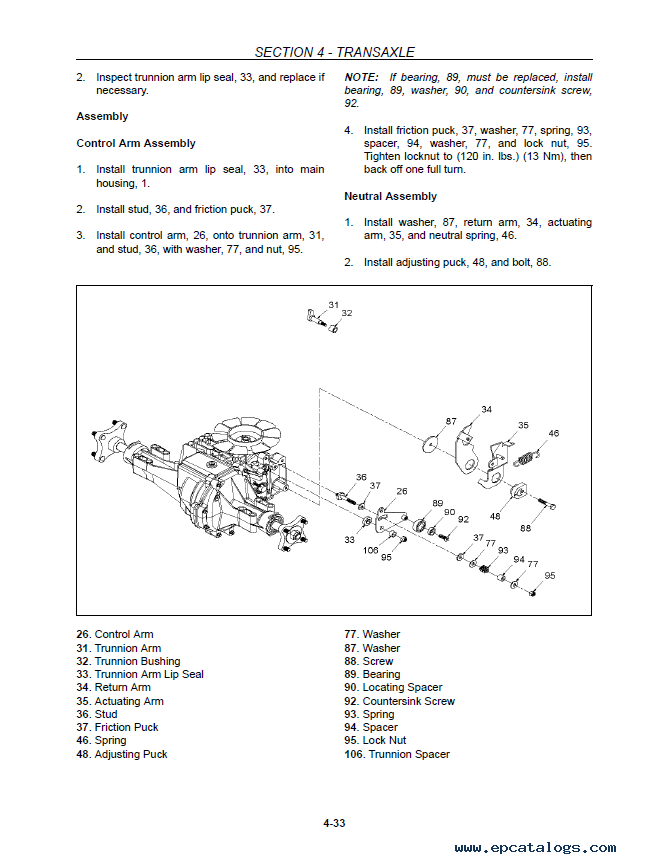 SECTION 4 - TRANSAXLE

2. Inspect trunnion arm lip seal, 33, and replace if necessary.

Assembly

Control Arm Assembly

1. Install trunnion arm lip seal, 33, into main housing, 1.

2. Install stud, 36, and friction puck, 37.

3. Install control arm, 26, onto trunnion arm, 31, and stud, 36, with washer, 77, and nut, 95.

NOTE: If bearing, 89, must be replaced, install bearing, 89, washer, 90, and countersink screw, 92.

4. Install friction puck, 37, washer, 77, spring, 93, spacer, 94, washer, 77, and lock nut, 95. Tighten locknut to (120 in. lbs.) (13 Nm), then back off one full turn.

Neutral Assembly

1. Install washer, 87, return arm, 34, actuating arm, 35, and neutral spring, 46.

2. Install adjusting puck, 48, and bolt, 88.

31
32
87
34
35
46
36
37
26
89
90
92
48
88
33
106
95
37
77
93
94
77
95

26. Control Arm
31. Trunnion Arm
32. Trunnion Bushing
33. Trunnion Arm Lip Seal
34. Return Arm
35. Actuating Arm
36. Stud
37. Friction Puck
46. Spring
48. Adjusting Puck

77. Washer
87. Washer
88. Screw
89. Bearing
90. Locating Spacer
92. Countersink Screw
93. Spring
94. Spacer
95. Lock Nut
106. Trunnion Spacer

4-33

www.epcatalogs.com